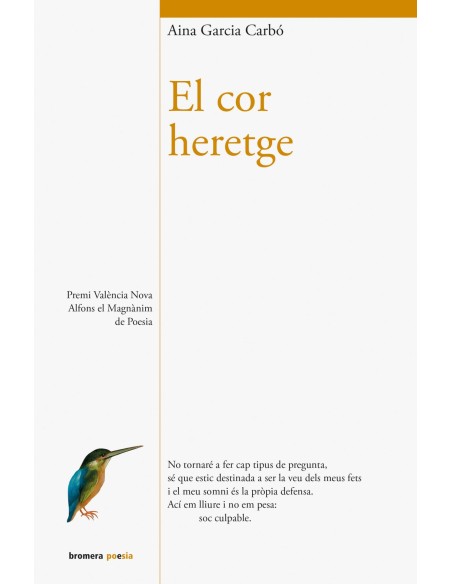 Aina Garcia Carbó

El cor heretge

Premi València Nova Alfons el Magnànim de Poesia

No tornaré a fer cap tipus de pregunta,
sé que estic destinada a ser la veu dels meus fets
i el meu somni és la pròpia defensa.
Ací em lliure i no em pesa:
soc culpable.

bromera poesia